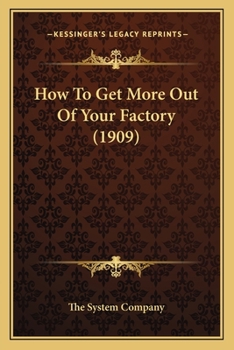 —KESSINGER'S LEGACY REPRINTS—

How To Get More Out Of Your Factory (1909)

The System Company